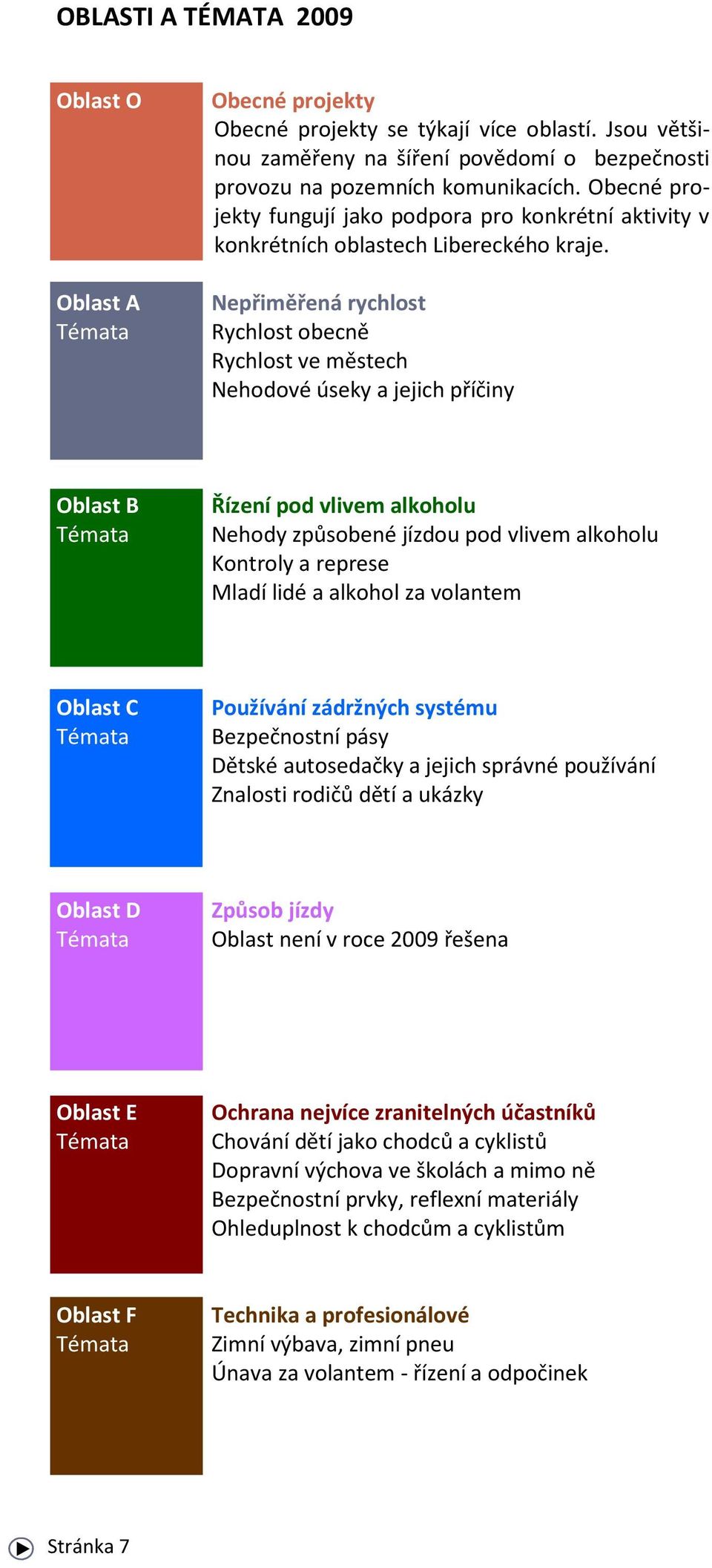 OBLASTI A TÉMATA 2009

Oblast O

Obecné projekty
Obecné projekty se týkají více oblastí. Jsou většinou zaměřeny na šíření povědomí o bezpečnosti provozu na pozemních komunikacích. Obecné projekty fungují jako podpora pro konkrétní aktivity v konkrétních oblastech Libereckého kraje.

Oblast A
Témata

Nepřiměřená rychlost
Rychlost obecně
Rychlost ve městech
Nehodové úseky a jejich příčiny

Oblast B
Témata

Řízení pod vlivem alkoholu
Nehody způsobené jízdou pod vlivem alkoholu
Kontroly a represe
Mladí lidé a alkohol za volantem

Oblast C
Témata

Používání zádržných systému
Bezpečnostní pásy
Dětské autosedačky a jejich správné používání
Znalosti rodičů dětí a ukázky

Oblast D
Témata

Způsob jízdy
Oblast není v roce 2009 řešena

Oblast E
Témata

Ochrana nejvíce zranitelných účastníků
Chování dětí jako chodců a cyklistů
Dopravní výchova ve školách a mimo ně
Bezpečnostní prvky, reflexní materiály
Ohleduplnost k chodcům a cyklistům

Oblast F
Témata

Technika a profesionálové
Zimní výbava, zimní pneu
Únava za volantem - řízení a odpočinek

Stránka 7